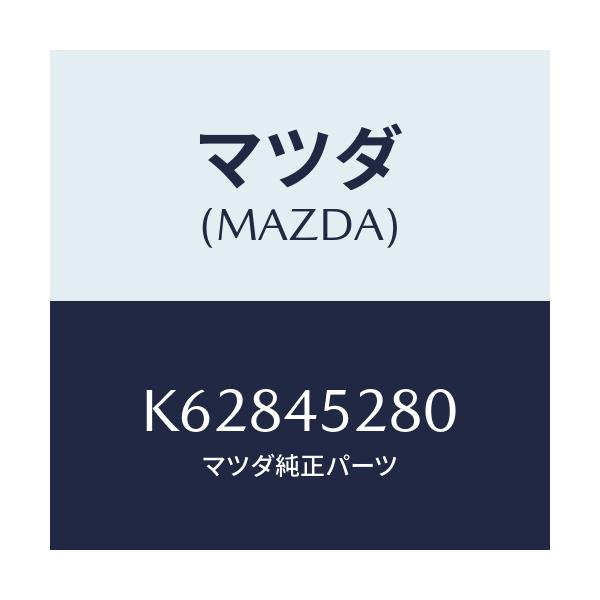 マツダ
(MAZDA)

K62845280
マツダ純正パーツ